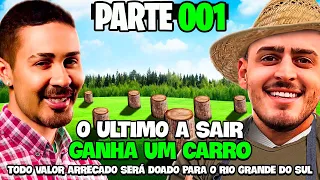 PARTE 001

O ULTIMO A SAIR
GANHA UM CARRO

TODO VALOR ARRECADO SERÁ DOADO PARA O RIO GRANDE DO SUL